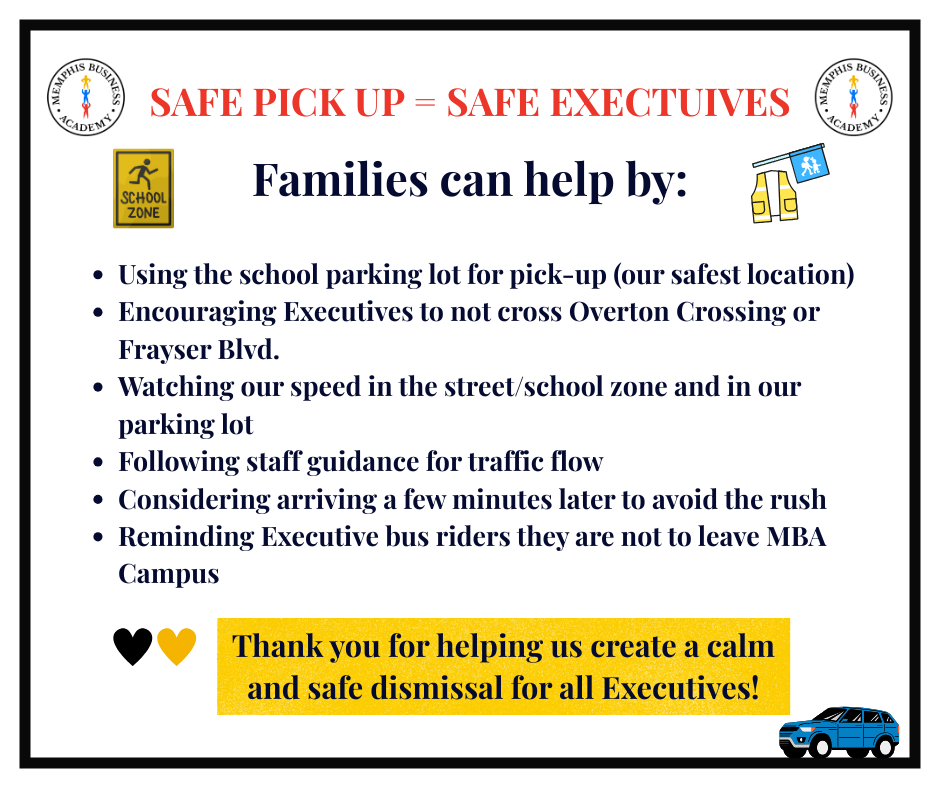 MEMPHIS BUSINESS ACADEMY

SAFE PICK UP = SAFE EXECTUIVES

MEMPHIS BUSINESS ACADEMY

SCHOOL ZONE

Families can help by:

• Using the school parking lot for pick-up (our safest location)
• Encouraging Executives to not cross Overton Crossing or Frayser Blvd.
• Watching our speed in the street/school zone and in our parking lot
• Following staff guidance for traffic flow
• Considering arriving a few minutes later to avoid the rush
• Reminding Executive bus riders they are not to leave MBA Campus

Thank you for helping us create a calm and safe dismissal for all Executives!